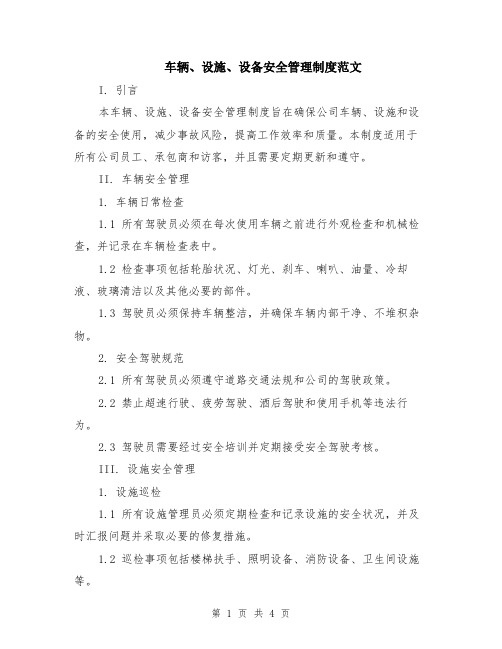 车辆、设施、设备安全管理制度范文

I. 引言

本车辆、设施、设备安全管理制度旨在确保公司车辆、设施和设备的安全使用，减少事故风险，提高工作效率和质量。本制度适用于所有公司员工、承包商和访客，并且需要定期更新和遵守。

II. 车辆安全管理

1. 车辆日常检查

1.1 所有驾驶员必须在每次使用车辆之前进行外观检查和机械检查，并记录在车辆检查表中。

1.2 检查事项包括轮胎状况、灯光、刹车、喇叭、油量、冷却液、玻璃清洁以及其他必要的部件。

1.3 驾驶员必须保持车辆整洁，并确保车辆内部干净、不堆积杂物。

2. 安全驾驶规范

2.1 所有驾驶员必须遵守道路交通法规和公司的驾驶政策。

2.2 禁止超速行驶、疲劳驾驶、酒后驾驶和使用手机等违法行为。

2.3 驾驶员需要经过安全培训并定期接受安全驾驶考核。

III. 设施安全管理

1. 设施巡检

1.1 所有设施管理员必须定期检查和记录设施的安全状况，并及时汇报问题并采取必要的修复措施。

1.2 巡检事项包括楼梯扶手、照明设备、消防设备、卫生间设施等。

第 1 页 共 4 页